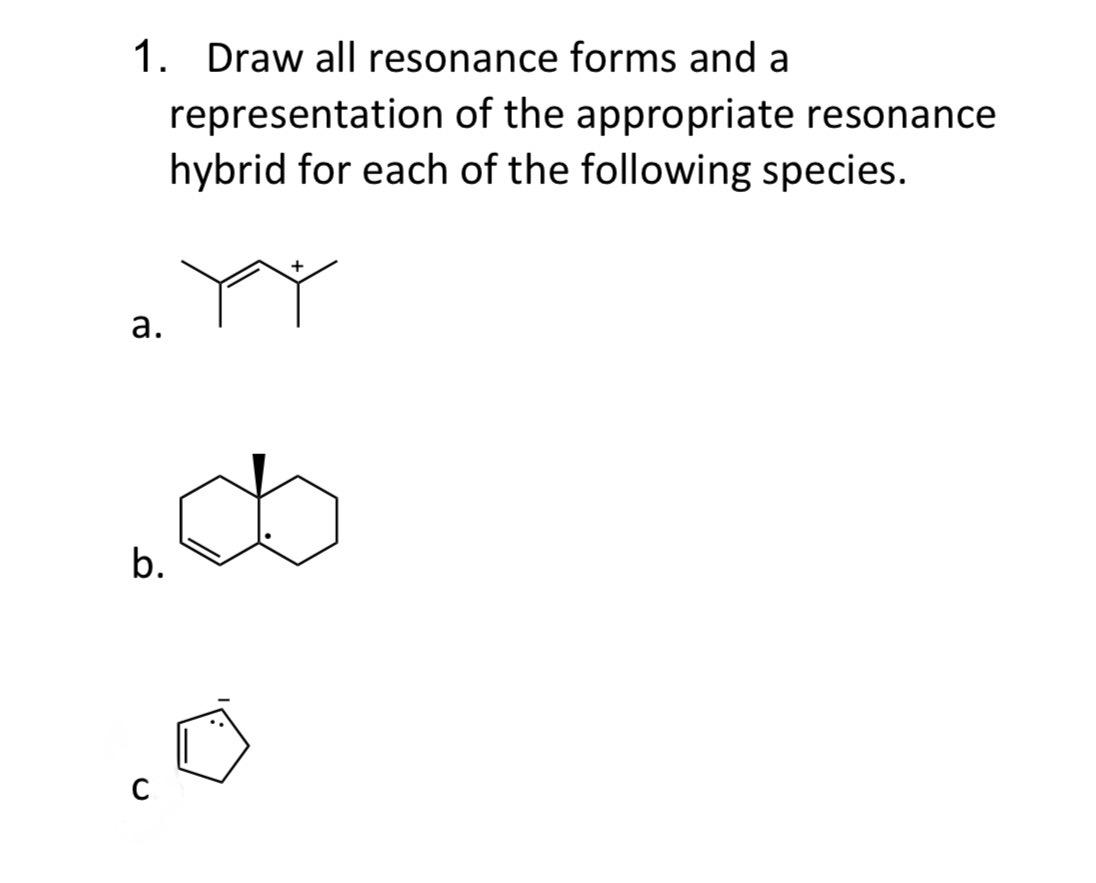 1. Draw all resonance forms and a representation of the appropriate resonance hybrid for each of the following species.

a.

b.

c